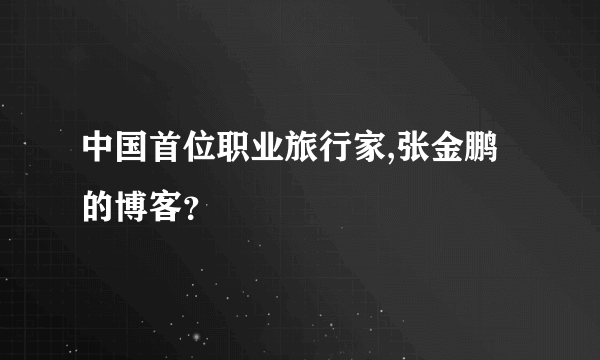 中国首位职业旅行家,张金鹏的博客?